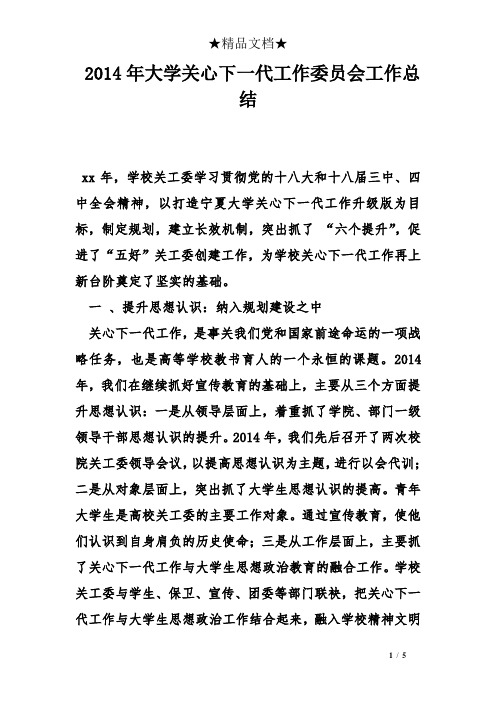 ★精品文档★

2014年大学关心下一代工作委员会工作总结

xx年，学校关工委学习贯彻党的十八大和十八届三中、四中全会精神，以打造宁夏大学关心下一代工作升级版为目标，制定规划，建立长效机制，突出抓了“六个提升”，促进了“五好”关工委创建工作，为学校关心下一代工作再上新台阶奠定了坚实的基础。

一 、提升思想认识：纳入规划建设之中

关心下一代工作，是事关我们党和国家前途命运的一项战略任务，也是高等学校教书育人的一个永恒的课题。2014年，我们在继续抓好宣传教育的基础上，主要从三个方面提升思想认识：一是从领导层面上，着重抓了学院、部门一级领导干部思想认识的提升。2014年，我们先后召开了两次校院关工委领导会议，以提高思想认识为主题，进行以会代训；二是从对象层面上，突出抓了大学生思想认识的提高。青年大学生是高校关工委的主要工作对象。通过宣传教育，使他们认识到自身肩负的历史使命；三是从工作层面上，主要抓了关心下一代工作与大学生思想政治教育的融合工作。学校关工委与学生、保卫、宣传、团委等部门联袂，把关心下一代工作与大学生思想政治工作结合起来，融入学校精神文明

1 / 5